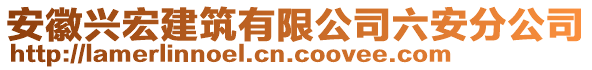 安徽兴宏建筑有限公司六安分公司
http://lamerlinnoel.cn.coovee.com